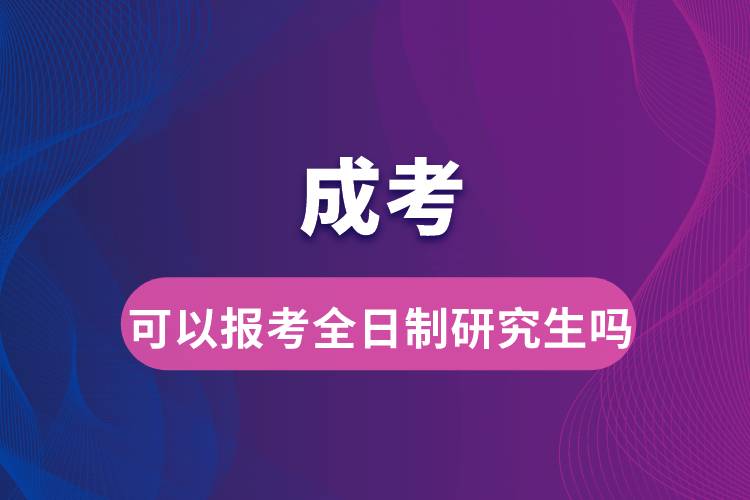 成考

可以报考全日制研究生吗